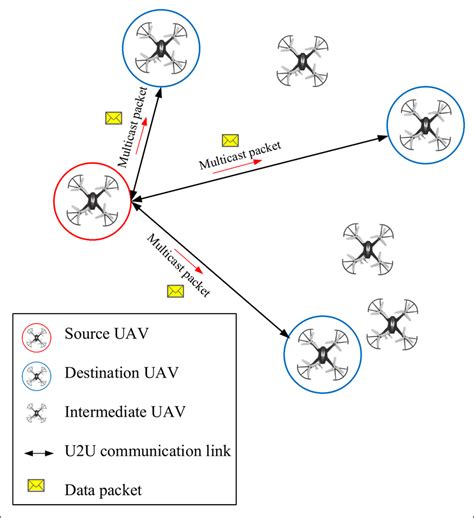 Multicast packet

Multicast packet

Multicast packet

Source UAV

Destination UAV

Intermediate UAV

U2U communication link

Data packet